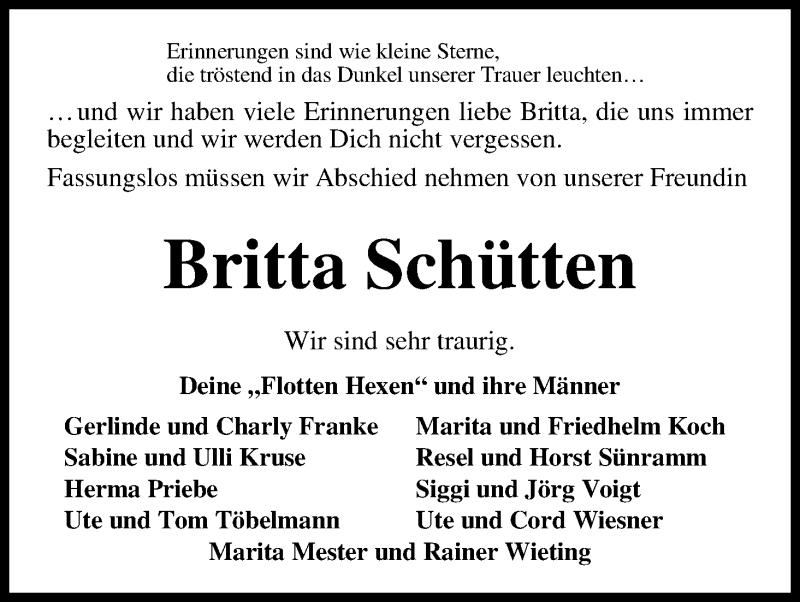 Erinnerungen sind wie kleine Sterne,
die tröstend in das Dunkel unserer Trauer leuchten…

…und wir haben viele Erinnerungen liebe Britta, die uns immer begleiten und wir werden Dich nicht vergessen.

Fassungslos müssen wir Abschied nehmen von unserer Freundin

Britta Schütten

Wir sind sehr traurig.

Deine „Flotten Hexen“ und ihre Männer

Gerlinde und Charly Franke
Sabine und Ulli Kruse
Herma Priebe
Ute und Tom Töbelmann

Marita und Friedhelm Koch
Resel und Horst Sünramm
Siggi und Jörg Voigt
Ute und Cord Wiesner

Marita Mester und Rainer Wieting